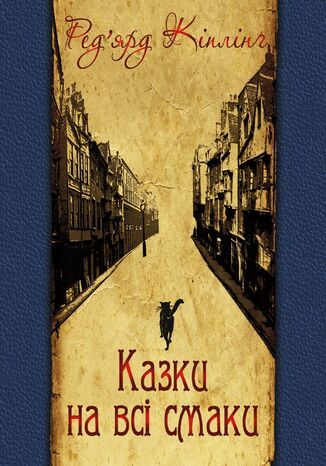 Ред'ярд Кіплінг

Казки на всі смаки